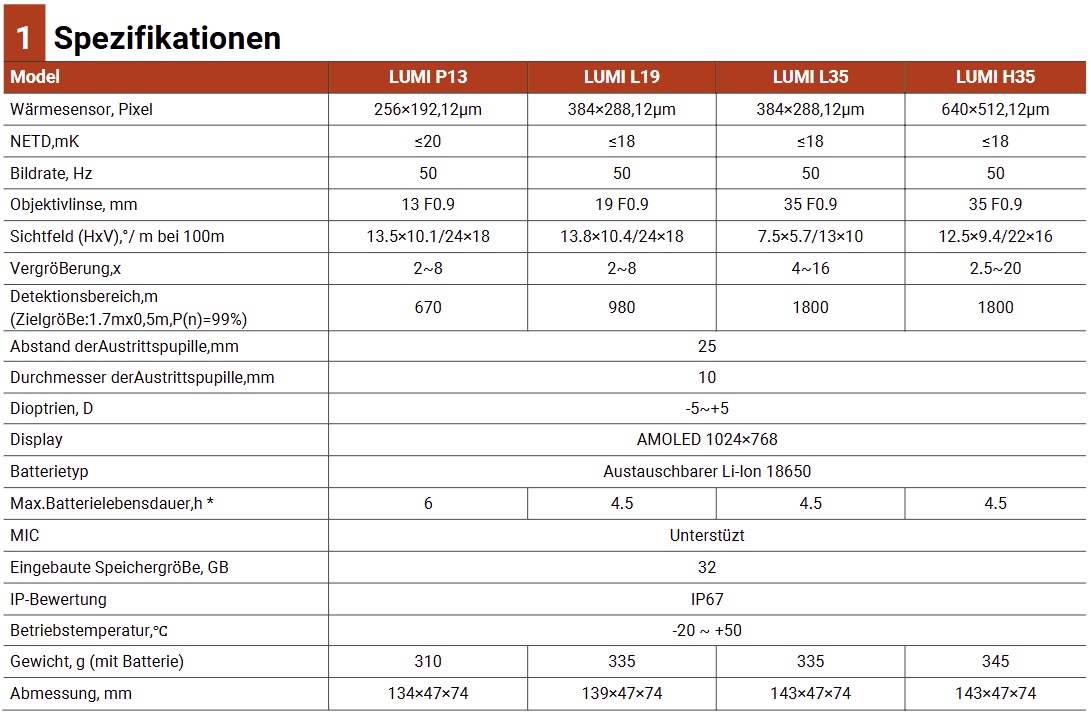 1 Spezifikationen

| Model | LUMI P13 | LUMI L19 | LUMI L35 | LUMI H35 |
|---|---|---|---|---|
| Wärmesensor, Pixel | 256×192,12μm | 384×288,12μm | 384×288,12μm | 640×512,12μm |
| NETD,mK | ≤20 | ≤18 | ≤18 | ≤18 |
| Bildrate, Hz | 50 | 50 | 50 | 50 |
| Objektivlinse, mm | 13 F0.9 | 19 F0.9 | 35 F0.9 | 35 F0.9 |
| Sichtfeld (HxV),°/ m bei 100m | 13.5×10.1/24×18 | 13.8×10.4/24×18 | 7.5×5.7/13×10 | 12.5×9.4/22×16 |
| VergröBerung,x | 2~8 | 2~8 | 4~16 | 2.5~20 |
| Detektionsbereich,m (ZielgröBe:1.7mx0,5m,P(n)=99%) | 670 | 980 | 1800 | 1800 |
| Abstand derAustrittspupille,mm | 25 | | | |
| Durchmesser derAustrittspupille,mm | 10 | | | |
| Dioptrien, D | -5~+5 | | | |
| Display | AMOLED 1024×768 | | | |
| Batterietyp | Austauschbarer Li-Ion 18650 | | | |
| Max.Batterielebensdauer,h * | 6 | 4.5 | 4.5 | 4.5 |
| MIC | Unterstüzt | | | |
| Eingebaute SpeichergröBe, GB | 32 | | | |
| IP-Bewertung | IP67 | | | |
| Betriebstemperatur,℃ | -20 ~ +50 | | | |
| Gewicht, g (mit Batterie) | 310 | 335 | 335 | 345 |
| Abmessung, mm | 134×47×74 | 139×47×74 | 143×47×74 | 143×47×74 |